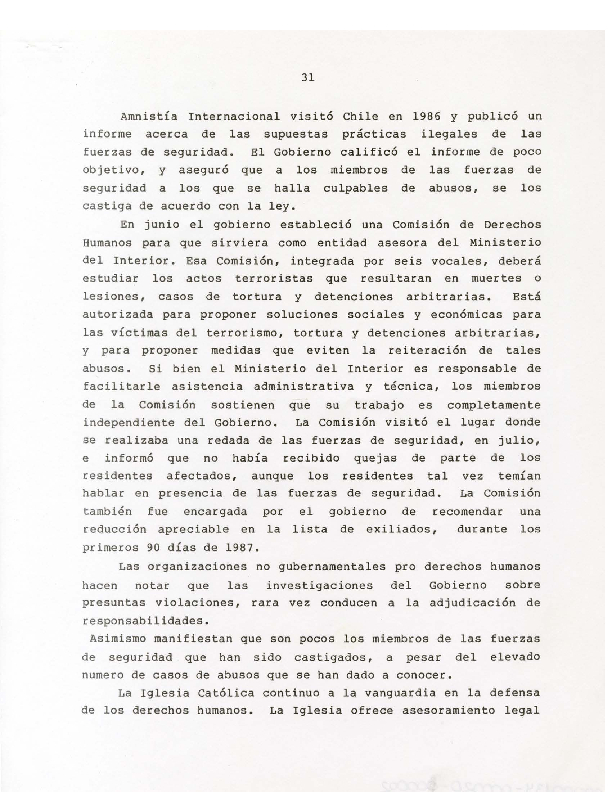 31

Amnistía Internacional visitó Chile en 1986 y publicó un informe acerca de las supuestas prácticas ilegales de las fuerzas de seguridad. El Gobierno calificó el informe de poco objetivo, y aseguró que a los miembros de las fuerzas de seguridad a los que se halla culpables de abusos, se los castiga de acuerdo con la ley.

En junio el gobierno estableció una Comisión de Derechos Humanos para que sirviera como entidad asesora del Ministerio del Interior. Esa Comisión, integrada por seis vocales, deberá estudiar los actos terroristas que resultaran en muertes o lesiones, casos de tortura y detenciones arbitrarias. Está autorizada para proponer soluciones sociales y económicas para las víctimas del terrorismo, tortura y detenciones arbitrarias, y para proponer medidas que eviten la reiteración de tales abusos. Si bien el Ministerio del Interior es responsable de facilitarle asistencia administrativa y técnica, los miembros de la Comisión sostienen que su trabajo es completamente independiente del Gobierno. La Comisión visitó el lugar donde se realizaba una redada de las fuerzas de seguridad, en julio, e informó que no había recibido quejas de parte de los residentes afectados, aunque los residentes tal vez temían hablar en presencia de las fuerzas de seguridad. La Comisión también fue encargada por el gobierno de recomendar una reducción apreciable en la lista de exiliados, durante los primeros 90 días de 1987.

Las organizaciones no gubernamentales pro derechos humanos hacen notar que las investigaciones del Gobierno sobre presuntas violaciones, rara vez conducen a la adjudicación de responsabilidades.
Asimismo manifiestan que son pocos los miembros de las fuerzas de seguridad que han sido castigados, a pesar del elevado numero de casos de abusos que se han dado a conocer.

La Iglesia Católica continuo a la vanguardia en la defensa de los derechos humanos. La Iglesia ofrece asesoramiento legal